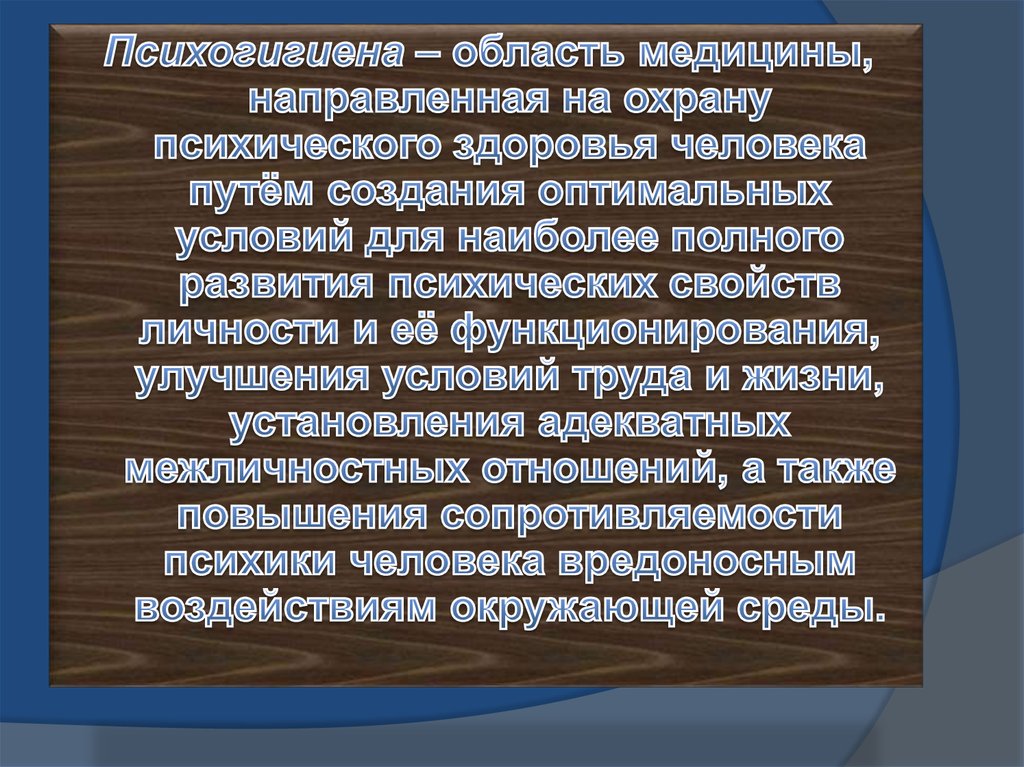 Психогигиена – область медицины, направленная на охрану психического здоровья человека путём создания оптимальных условий для наиболее полного развития психических свойств личности и её функционирования, улучшения условий труда и жизни, установления адекватных межличностных отношений, а также повышения сопротивляемости психики человека вредоносным воздействиям окружающей среды.